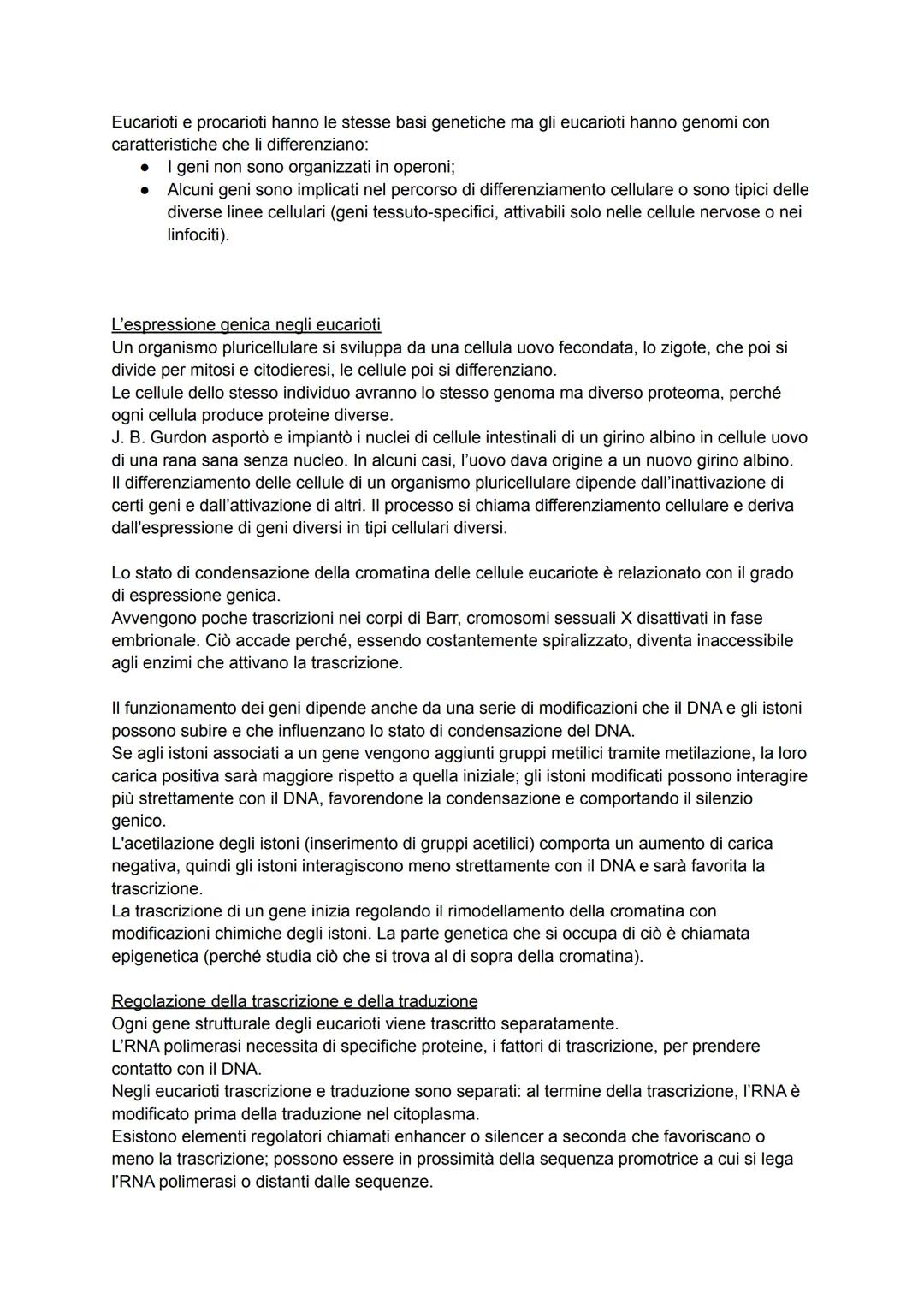 Eucarioti e procarioti hanno le stesse basi genetiche ma gli eucarioti hanno genomi con caratteristiche che li differenziano:
● I geni non sono organizzati in operoni;
● Alcuni geni sono implicati nel percorso di differenziamento cellulare o sono tipici delle diverse linee cellulari (geni tessuto-specifici, attivabili solo nelle cellule nervose o nei linfociti).

L'espressione genica negli eucarioti
Un organismo pluricellulare si sviluppa da una cellula uovo fecondata, lo zigote, che poi si divide per mitosi e citodieresi, le cellule poi si differenziano.
Le cellule dello stesso individuo avranno lo stesso genoma ma diverso proteoma, perché ogni cellula produce proteine diverse.
J. B. Gurdon asportò e impiantò i nuclei di cellule intestinali di un girino albino in cellule uovo di una rana sana senza nucleo. In alcuni casi, l'uovo dava origine a un nuovo girino albino.
Il differenziamento delle cellule di un organismo pluricellulare dipende dall'inattivazione di certi geni e dall'attivazione di altri. Il processo si chiama differenziamento cellulare e deriva dall'espressione di geni diversi in tipi cellulari diversi.

Lo stato di condensazione della cromatina delle cellule eucariote è relazionato con il grado di espressione genica.
Avvengono poche trascrizioni nei corpi di Barr, cromosomi sessuali X disattivati in fase embrionale. Ciò accade perché, essendo costantemente spiralizzato, diventa inaccessibile agli enzimi che attivano la trascrizione.

Il funzionamento dei geni dipende anche da una serie di modificazioni che il DNA e gli istoni possono subire e che influenzano lo stato di condensazione del DNA.
Se agli istoni associati a un gene vengono aggiunti gruppi metilici tramite metilazione, la loro carica positiva sarà maggiore rispetto a quella iniziale; gli istoni modificati possono interagire più strettamente con il DNA, favorendone la condensazione e comportando il silenzio genico.
L'acetilazione degli istoni (inserimento di gruppi acetilici) comporta un aumento di carica negativa, quindi gli istoni interagiscono meno strettamente con il DNA e sarà favorita la trascrizione.
La trascrizione di un gene inizia regolando il rimodellamento della cromatina con modificazioni chimiche degli istoni. La parte genetica che si occupa di ciò è chiamata epigenetica (perché studia ciò che si trova al di sopra della cromatina).

Regolazione della trascrizione e della traduzione
Ogni gene strutturale degli eucarioti viene trascritto separatamente.
L'RNA polimerasi necessita di specifiche proteine, i fattori di trascrizione, per prendere contatto con il DNA.
Negli eucarioti trascrizione e traduzione sono separati: al termine della trascrizione, l'RNA è modificato prima della traduzione nel citoplasma.
Esistono elementi regolatori chiamati enhancer o silencer a seconda che favoriscano o meno la trascrizione; possono essere in prossimità della sequenza promotrice a cui si lega l'RNA polimerasi o distanti dalle sequenze.